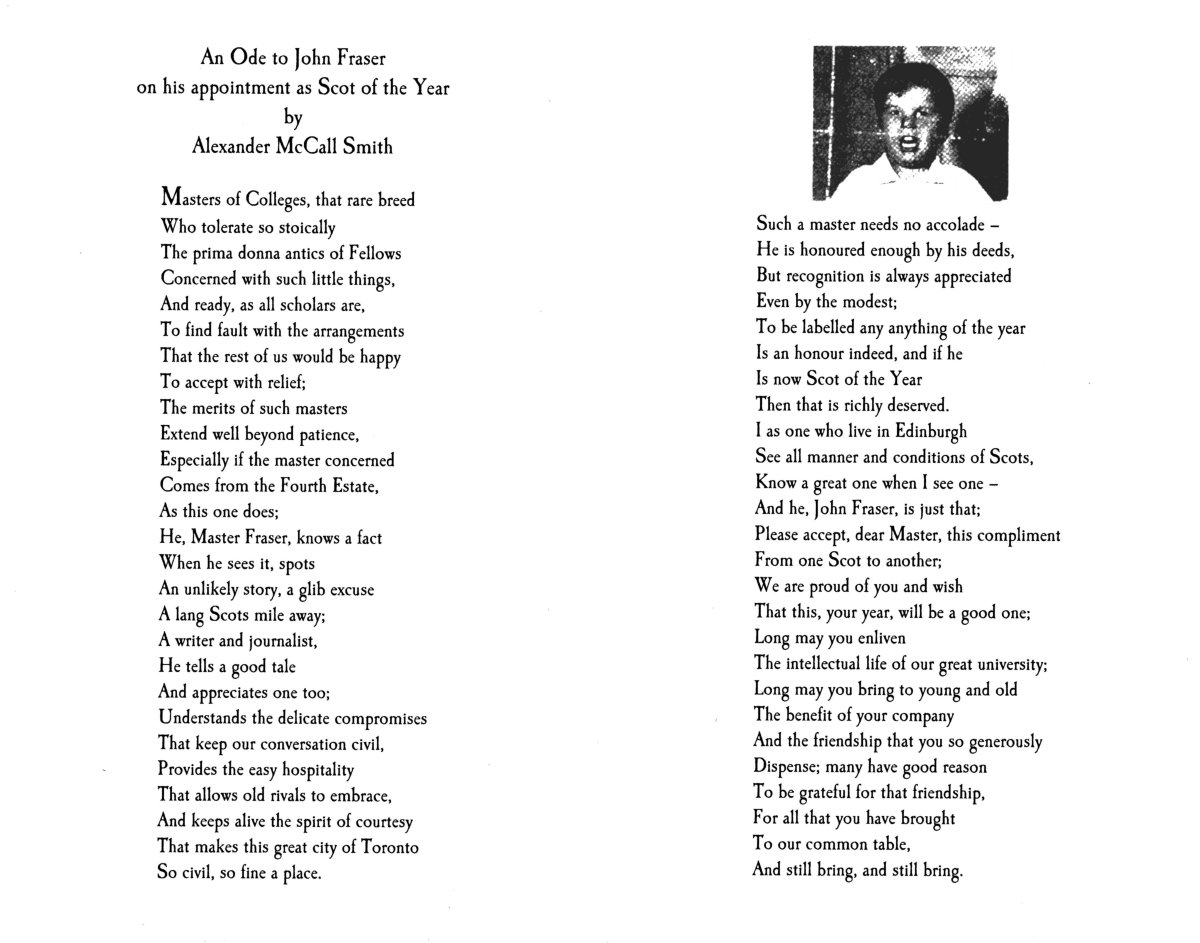 An Ode to John Fraser
on his appointment as Scot of the Year
by
Alexander McCall Smith

Masters of Colleges, that rare breed
Who tolerate so stoically
The prima donna antics of Fellows
Concerned with such little things,
And ready, as all scholars are,
To find fault with the arrangements
That the rest of us would be happy
To accept with relief;
The merits of such masters
Extend well beyond patience,
Especially if the master concerned
Comes from the Fourth Estate,
As this one does;
He, Master Fraser, knows a fact
When he sees it, spots
An unlikely story, a glib excuse
A lang Scots mile away;
A writer and journalist,
He tells a good tale
And appreciates one too;
Understands the delicate compromises
That keep our conversation civil,
Provides the easy hospitality
That allows old rivals to embrace,
And keeps alive the spirit of courtesy
That makes this great city of Toronto
So civil, so fine a place.

Such a master needs no accolade –
He is honoured enough by his deeds,
But recognition is always appreciated
Even by the modest;
To be labelled any anything of the year
Is an honour indeed, and if he
Is now Scot of the Year
Then that is richly deserved.
I as one who live in Edinburgh
See all manner and conditions of Scots,
Know a great one when I see one –
And he, John Fraser, is just that;
Please accept, dear Master, this compliment
From one Scot to another;
We are proud of you and wish
That this, your year, will be a good one;
Long may you enliven
The intellectual life of our great university;
Long may you bring to young and old
The benefit of your company
And the friendship that you so generously
Dispense; many have good reason
To be grateful for that friendship,
For all that you have brought
To our common table,
And still bring, and still bring.